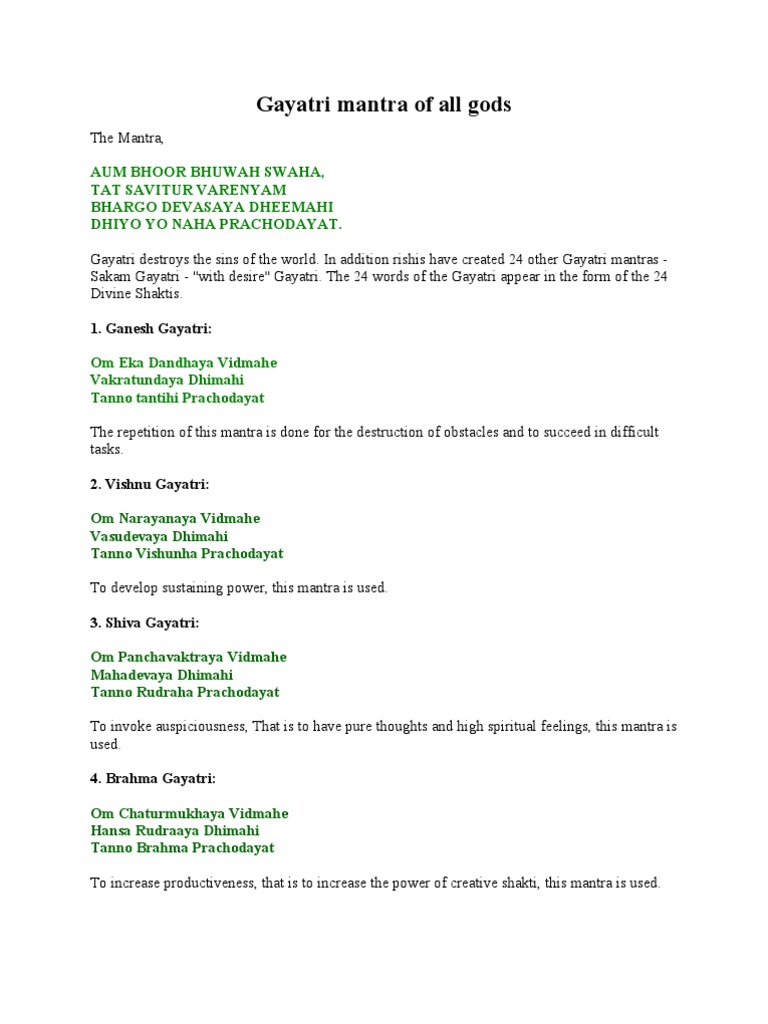 Gayatri mantra of all gods

The Mantra,

AUM BHOOR BHUWAH SWAHA,
TAT SAVITUR VARENYAM
BHARGO DEVASAYA DHEEMAHI
DHIYO YO NAHA PRACHODAYAT.

Gayatri destroys the sins of the world. In addition rishis have created 24 other Gayatri mantras - Sakam Gayatri - "with desire" Gayatri. The 24 words of the Gayatri appear in the form of the 24 Divine Shaktis.

1. Ganesh Gayatri:

Om Eka Dandhaya Vidmahe
Vakratundaya Dhimahi
Tanno tantihi Prachodayat

The repetition of this mantra is done for the destruction of obstacles and to succeed in difficult tasks.

2. Vishnu Gayatri:

Om Narayanaya Vidmahe
Vasudevaya Dhimahi
Tanno Vishunha Prachodayat

To develop sustaining power, this mantra is used.

3. Shiva Gayatri:

Om Panchavaktraya Vidmahe
Mahadevaya Dhimahi
Tanno Rudraha Prachodayat

To invoke auspiciousness, That is to have pure thoughts and high spiritual feelings, this mantra is used.

4. Brahma Gayatri:

Om Chaturmukhaya Vidmahe
Hansa Rudraaya Dhimahi
Tanno Brahma Prachodayat

To increase productiveness, that is to increase the power of creative shakti, this mantra is used.